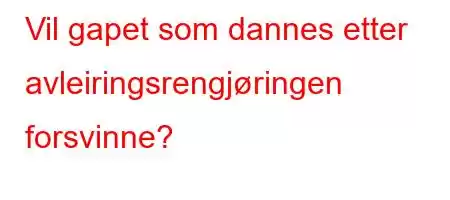 Vil gapet som dannes etter avleiringsrengjøringen forsvinne?